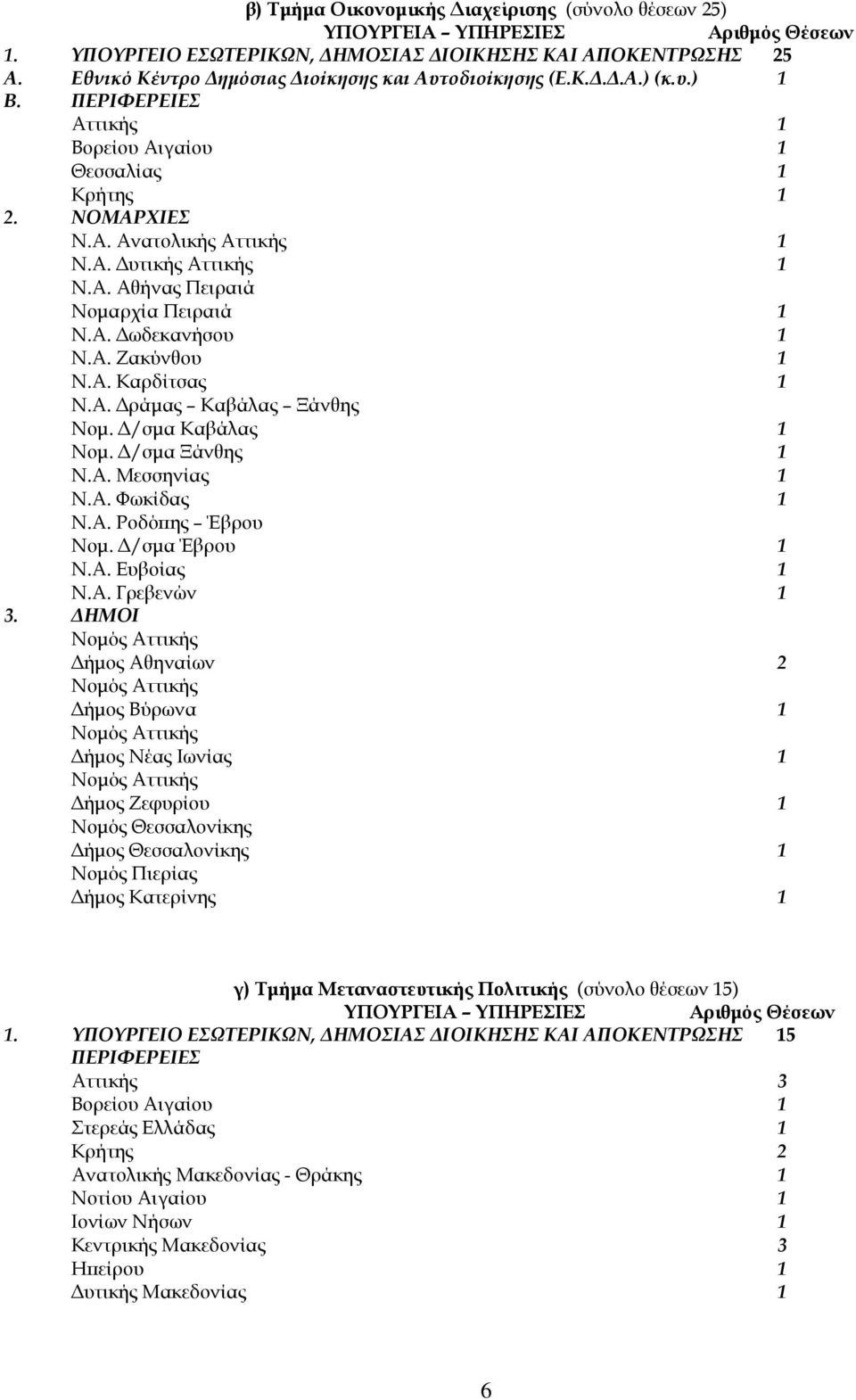 β) Τμήμα Οικονομικής Διαχείρισης (σύνολο θέσεων 25)
ΥΠΟΥΡΓΕΙΑ – ΥΠΗΡΕΣΙΕΣ Αριθμός Θέσεων

1. ΥΠΟΥΡΓΕΙΟ ΕΣΩΤΕΡΙΚΩΝ, ΔΗΜΟΣΙΑΣ ΔΙΟΙΚΗΣΗΣ ΚΑΙ ΑΠΟΚΕΝΤΡΩΣΗΣ 25
Α. Εθνικό Κέντρο Δημόσιας Διοίκησης και Αυτοδιοίκησης (Ε.Κ.Δ.Δ.Α.) (κ.υ.) 1
Β. ΠΕΡΙΦΕΡΕΙΕΣ
Αττικής 1
Βορείου Αιγαίου 1
Θεσσαλίας 1
Κρήτης 1
2. ΝΟΜΑΡΧΙΕΣ
Ν.Α. Ανατολικής Αττικής 1
Ν.Α. Δυτικής Αττικής 1
Ν.Α. Αθήνας Πειραιά
Νομαρχία Πειραιά 1
Ν.Α. Δωδεκανήσου 1
Ν.Α. Ζακύνθου 1
Ν.Α. Καρδίτσας 1
Ν.Α. Δράμας – Καβάλας – Ξάνθης
Νομ. Δ/σμα Καβάλας 1
Νομ. Δ/σμα Ξάνθης 1
Ν.Α. Μεσσηνίας 1
Ν.Α. Φωκίδας 1
Ν.Α. Ροδόπης – Έβρου
Νομ. Δ/σμα Έβρου 1
Ν.Α. Ευβοίας 1
Ν.Α. Γρεβενών 1
3. ΔΗΜΟΙ
Νομός Αττικής
Δήμος Αθηναίων 2
Νομός Αττικής
Δήμος Βύρωνα 1
Νομός Αττικής
Δήμος Νέας Ιωνίας 1
Νομός Αττικής
Δήμος Ζεφυρίου 1
Νομός Θεσσαλονίκης
Δήμος Θεσσαλονίκης 1
Νομός Πιερίας
Δήμος Κατερίνης 1

γ) Τμήμα Μεταναστευτικής Πολιτικής (σύνολο θέσεων 15)
ΥΠΟΥΡΓΕΙΑ – ΥΠΗΡΕΣΙΕΣ Αριθμός Θέσεων

1. ΥΠΟΥΡΓΕΙΟ ΕΣΩΤΕΡΙΚΩΝ, ΔΗΜΟΣΙΑΣ ΔΙΟΙΚΗΣΗΣ ΚΑΙ ΑΠΟΚΕΝΤΡΩΣΗΣ 15
ΠΕΡΙΦΕΡΕΙΕΣ
Αττικής 3
Βορείου Αιγαίου 1
Στερεάς Ελλάδας 1
Κρήτης 2
Ανατολικής Μακεδονίας - Θράκης 1
Νοτίου Αιγαίου 1
Ιονίων Νήσων 1
Κεντρικής Μακεδονίας 3
Ηπείρου 1
Δυτικής Μακεδονίας 1

6